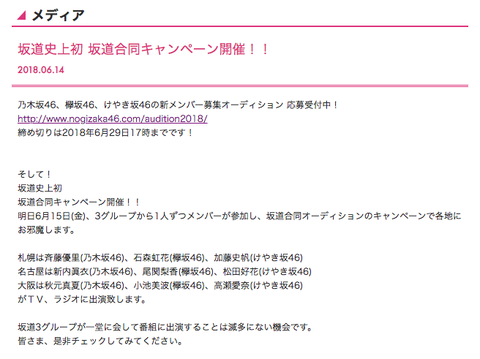 メディア

坂道史上初 坂道合同キャンペーン開催！！

2018.06.14

乃木坂46、欅坂46、けやき坂46の新メンバー募集オーディション 応募受付中！
http://www.nogizaka46.com/audition2018/
締め切りは2018年6月29日17時までです！

そして！
坂道史上初
坂道合同キャンペーン開催！！
明日6月15日(金)、3グループから1人ずつメンバーが参加し、坂道合同オーディションのキャンペーンで各地にお邪魔します。

札幌は斉藤優里(乃木坂46)、石森虹花(欅坂46)、加藤史帆(けやき坂46)
名古屋は新内眞衣(乃木坂46)、尾関梨香(欅坂46)、松田好花(けやき坂46)
大阪は秋元真夏(乃木坂46)、小池美波(欅坂46)、高瀬愛奈(けやき坂46)
がＴＶ、ラジオに出演致します。

坂道3グループが一堂に会して番組に出演することは滅多にない機会です。
皆さま、是非チェックしてみてください。